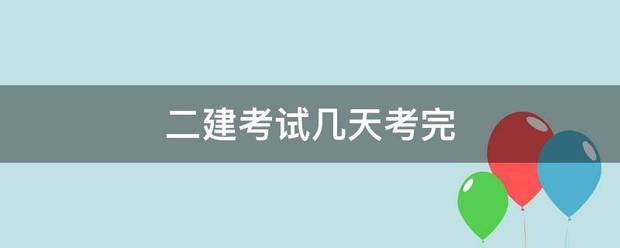 二建考试几天考完